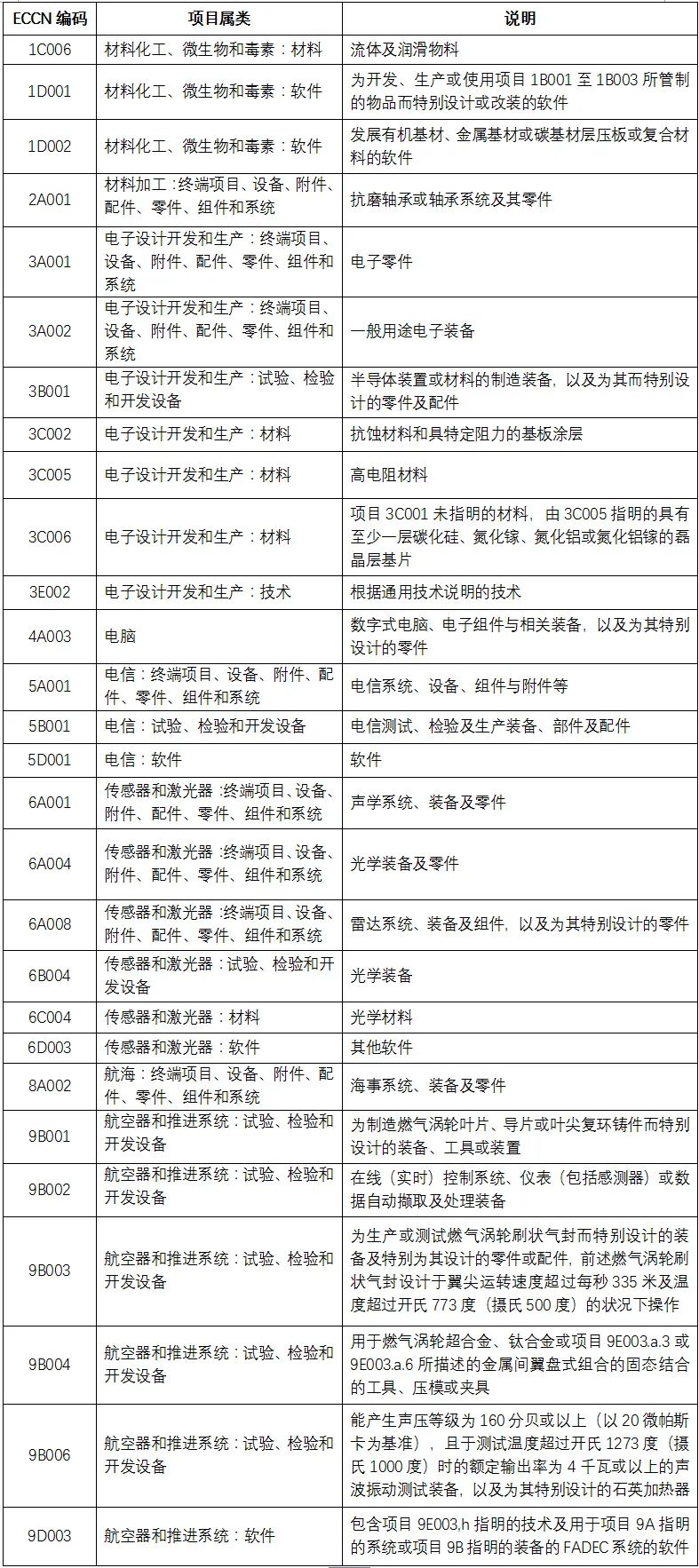 | ECCN 编码 | 项目属类 | 说明 |
|---|---|---|
| 1C006 | 材料化工、微生物和毒素：材料 | 流体及润滑物料 |
| 1D001 | 材料化工、微生物和毒素：软件 | 为开发、生产或使用项目 1B001 至 1B003 所管制的物品而特别设计或改装的软件 |
| 1D002 | 材料化工、微生物和毒素：软件 | 发展有机基材、金属基材或碳基材层压板或复合材料的软件 |
| 2A001 | 材料加工：终端项目、设备、附件、配件、零件、组件和系统 | 抗磨轴承或轴承系统及其零件 |
| 3A001 | 电子设计开发和生产：终端项目、设备、附件、配件、零件、组件和系统 | 电子零件 |
| 3A002 | 电子设计开发和生产：终端项目、设备、附件、配件、零件、组件和系统 | 一般用途电子装备 |
| 3B001 | 电子设计开发和生产：试验、检验和开发设备 | 半导体装置或材料的制造装备，以及为其而特别设计的零件及配件 |
| 3C002 | 电子设计开发和生产：材料 | 抗蚀材料和具特定阻力的基板涂层 |
| 3C005 | 电子设计开发和生产：材料 | 高电阻材料 |
| 3C006 | 电子设计开发和生产：材料 | 项目 3C001 未指明的材料，由 3C005 指明的具有至少一层碳化硅、氮化镓、氮化铝或氮化铝镓的磊晶层基片 |
| 3E002 | 电子设计开发和生产：技术 | 根据通用技术说明的技术 |
| 4A003 | 电脑 | 数字式电脑、电子组件与相关装备，以及为其特别设计的零件 |
| 5A001 | 电信：终端项目、设备、附件、配件、零件、组件和系统 | 电信系统、设备、组件与附件等 |
| 5B001 | 电信：试验、检验和开发设备 | 电信测试、检验及生产装备、部件及配件 |
| 5D001 | 电信：软件 | 软件 |
| 6A001 | 传感器和激光器：终端项目、设备、附件、配件、零件、组件和系统 | 声学系统、装备及零件 |
| 6A004 | 传感器和激光器：终端项目、设备、附件、配件、零件、组件和系统 | 光学装备及零件 |
| 6A008 | 传感器和激光器：终端项目、设备、附件、配件、零件、组件和系统 | 雷达系统、装备及组件，以及为其特别设计的零件 |
| 6B004 | 传感器和激光器：试验、检验和开发设备 | 光学装备 |
| 6C004 | 传感器和激光器：材料 | 光学材料 |
| 6D003 | 传感器和激光器：软件 | 其他软件 |
| 8A002 | 航海：终端项目、设备、附件、配件、零件、组件和系统 | 海事系统、装备及零件 |
| 9B001 | 航空器和推进系统：试验、检验和开发设备 | 为制造燃气涡轮叶片、导片或叶尖复环铸件而特别设计的装备、工具或装置 |
| 9B002 | 航空器和推进系统：试验、检验和开发设备 | 在线（实时）控制系统、仪表（包括感测器）或数据自动撷取及处理装备 |
| 9B003 | 航空器和推进系统：试验、检验和开发设备 | 为生产或测试燃气涡轮刷状气封而特别设计的装备及特别为其设计的零件或配件，前述燃气涡轮刷状气封设计于翼尖运转速度超过每秒 335 米及温度超过开氏 773 度（摄氏 500 度）的状况下操作 |
| 9B004 | 航空器和推进系统：试验、检验和开发设备 | 用于燃气涡轮超合金、钛合金或项目 9E003.a.3 或 9E003.a.6 所描述的金属间翼盘式组合的固态结合的工具、压模或夹具 |
| 9B006 | 航空器和推进系统：试验、检验和开发设备 | 能产生声压等级为 160 分贝或以上（以 20 微帕斯卡为基准），且于测试温度超过开氏 1273 度（摄氏 1000 度）时的额定输出率为 4 千瓦或以上的声波振动测试装备，以及为其特别设计的石英加热器 |
| 9D003 | 航空器和推进系统：软件 | 包含项目 9E003.h 指明的技术及用于项目 9A 指明的系统或项目 9B 指明的装备的 FADEC 系统的软件 |